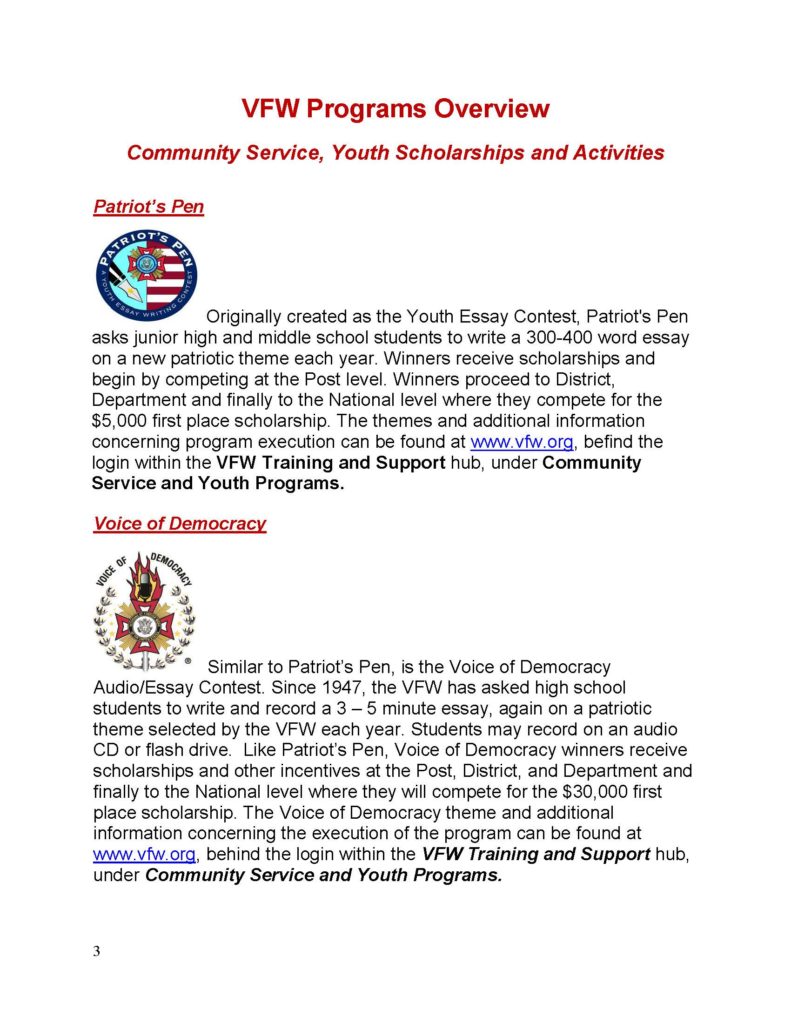 VFW Programs Overview

Community Service, Youth Scholarships and Activities

Patriot's Pen

PATRIOT'S PEN
A YOUTH ESSAY WRITING CONTEST

Originally created as the Youth Essay Contest, Patriot's Pen asks junior high and middle school students to write a 300-400 word essay on a new patriotic theme each year. Winners receive scholarships and begin by competing at the Post level. Winners proceed to District, Department and finally to the National level where they compete for the $5,000 first place scholarship. The themes and additional information concerning program execution can be found at www.vfw.org, befind the login within the VFW Training and Support hub, under Community Service and Youth Programs.

Voice of Democracy

VOICE OF DEMOCRACY

Similar to Patriot's Pen, is the Voice of Democracy Audio/Essay Contest. Since 1947, the VFW has asked high school students to write and record a 3 – 5 minute essay, again on a patriotic theme selected by the VFW each year. Students may record on an audio CD or flash drive. Like Patriot's Pen, Voice of Democracy winners receive scholarships and other incentives at the Post, District, and Department and finally to the National level where they will compete for the $30,000 first place scholarship. The Voice of Democracy theme and additional information concerning the execution of the program can be found at www.vfw.org, behind the login within the VFW Training and Support hub, under Community Service and Youth Programs.

3